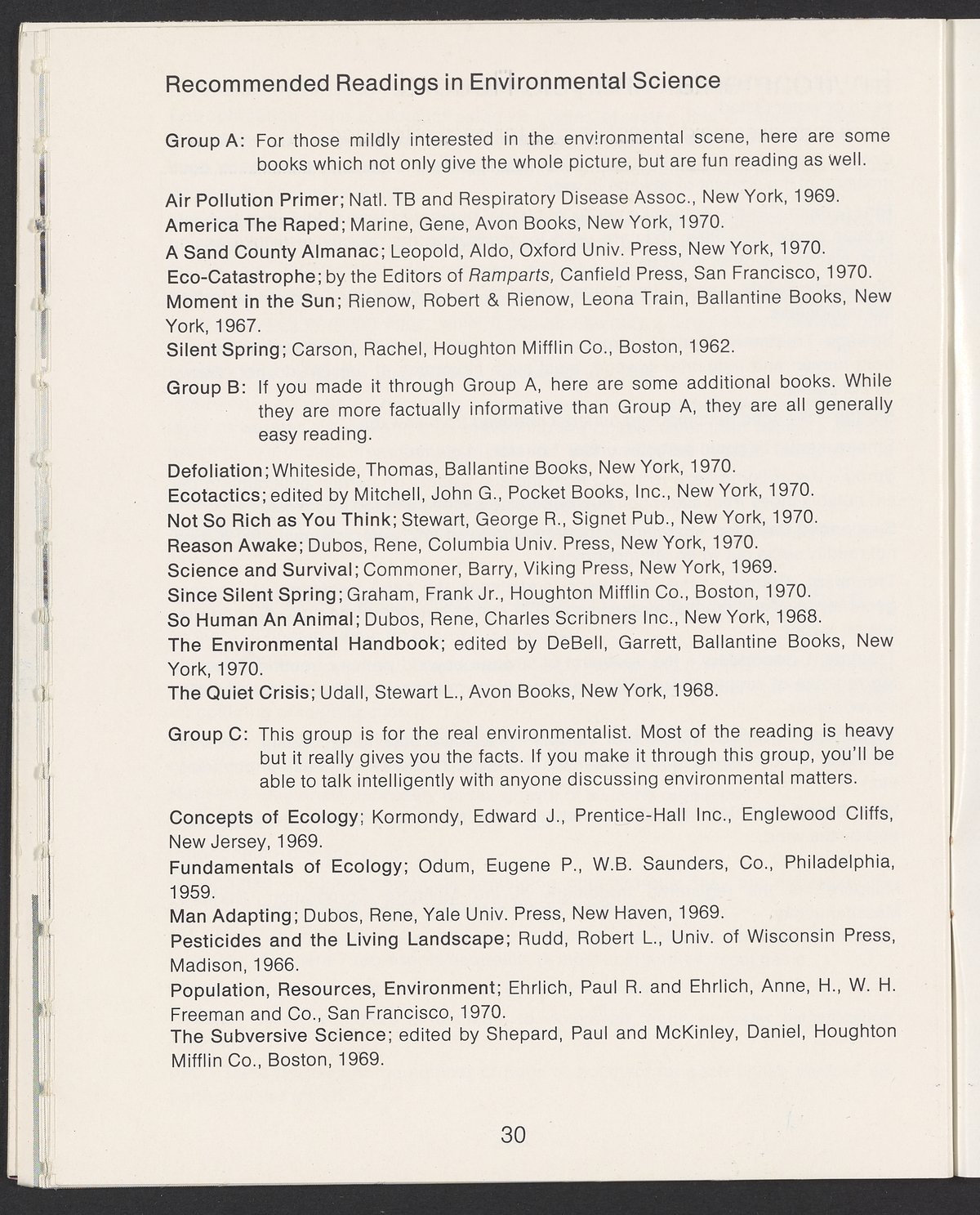 Recommended Readings in Environmental Science

Group A: For those mildly interested in the environmental scene, here are some books which not only give the whole picture, but are fun reading as well.

Air Pollution Primer; Natl. TB and Respiratory Disease Assoc., New York, 1969.
America The Raped; Marine, Gene, Avon Books, New York, 1970.
A Sand County Almanac; Leopold, Aldo, Oxford Univ. Press, New York, 1970.
Eco-Catastrophe; by the Editors of Ramparts, Canfield Press, San Francisco, 1970.
Moment in the Sun; Rienow, Robert & Rienow, Leona Train, Ballantine Books, New York, 1967.
Silent Spring; Carson, Rachel, Houghton Mifflin Co., Boston, 1962.

Group B: If you made it through Group A, here are some additional books. While they are more factually informative than Group A, they are all generally easy reading.

Defoliation; Whiteside, Thomas, Ballantine Books, New York, 1970.
Ecotactics; edited by Mitchell, John G., Pocket Books, Inc., New York, 1970.
Not So Rich as You Think; Stewart, George R., Signet Pub., New York, 1970.
Reason Awake; Dubos, Rene, Columbia Univ. Press, New York, 1970.
Science and Survival; Commoner, Barry, Viking Press, New York, 1969.
Since Silent Spring; Graham, Frank Jr., Houghton Mifflin Co., Boston, 1970.
So Human An Animal; Dubos, Rene, Charles Scribners Inc., New York, 1968.
The Environmental Handbook; edited by DeBell, Garrett, Ballantine Books, New York, 1970.
The Quiet Crisis; Udall, Stewart L., Avon Books, New York, 1968.

Group C: This group is for the real environmentalist. Most of the reading is heavy but it really gives you the facts. If you make it through this group, you'll be able to talk intelligently with anyone discussing environmental matters.

Concepts of Ecology; Kormondy, Edward J., Prentice-Hall Inc., Englewood Cliffs, New Jersey, 1969.
Fundamentals of Ecology; Odum, Eugene P., W.B. Saunders, Co., Philadelphia, 1959.
Man Adapting; Dubos, Rene, Yale Univ. Press, New Haven, 1969.
Pesticides and the Living Landscape; Rudd, Robert L., Univ. of Wisconsin Press, Madison, 1966.
Population, Resources, Environment; Ehrlich, Paul R. and Ehrlich, Anne, H., W. H. Freeman and Co., San Francisco, 1970.
The Subversive Science; edited by Shepard, Paul and McKinley, Daniel, Houghton Mifflin Co., Boston, 1969.

30